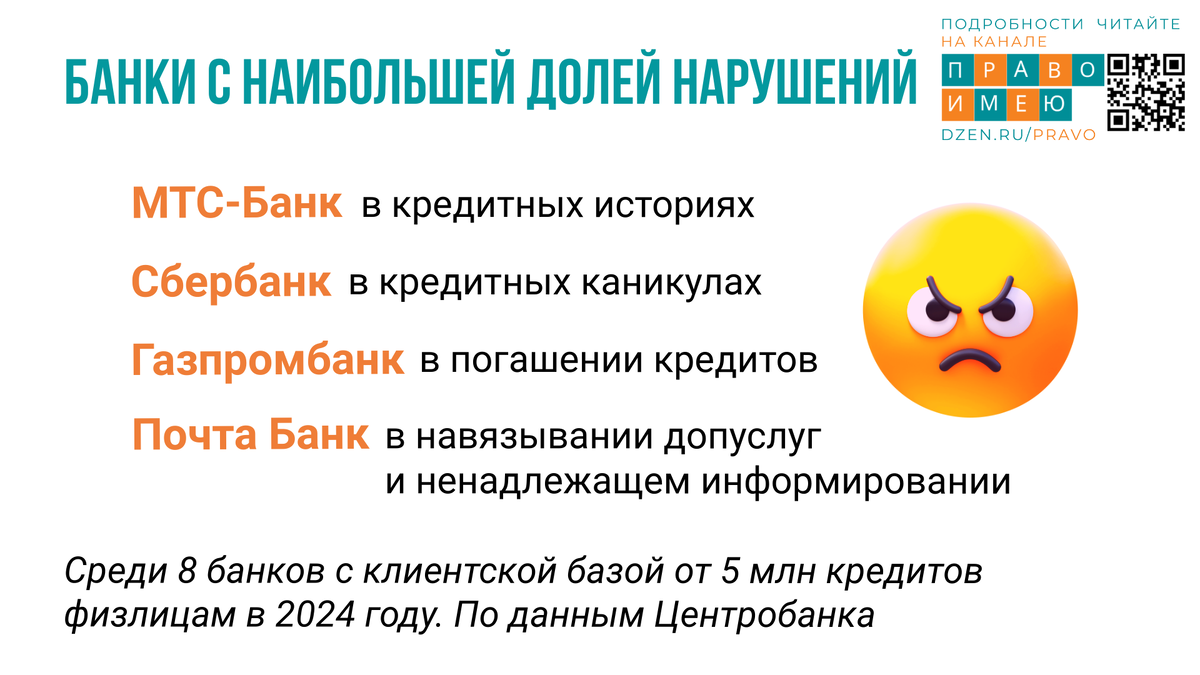 БАНКИ С НАИБОЛЬШЕЙ ДОЛЕЙ НАРУШЕНИЙ

ПОДРОБНОСТИ ЧИТАЙТЕ НА КАНАЛЕ
ПРАВО
ИМЕЮ
DZEN.RU/PRAVO

МТС-Банк в кредитных историях

Сбербанк в кредитных каникулах

Газпромбанк в погашении кредитов

Почта Банк в навязывании допуслуг и ненадлежащем информировании

Среди 8 банков с клиентской базой от 5 млн кредитов физлицам в 2024 году. По данным Центробанка